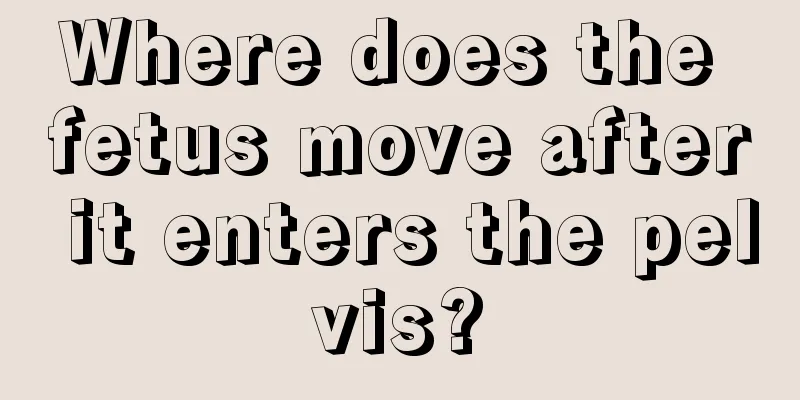 Where does the fetus move after it enters the pel vis?